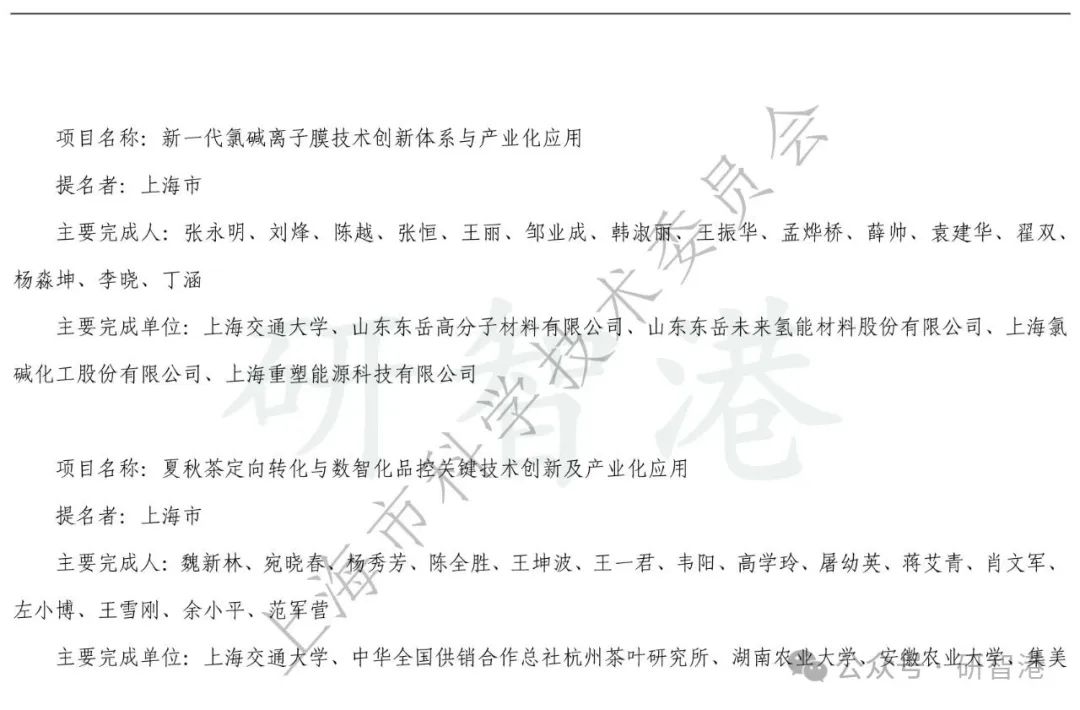 项目名称：新一代氯碱离子膜技术创新体系与产业化应用

提名者：上海市

主要完成人：张永明、刘烽、陈越、张恒、王丽、邹业成、韩淑丽、王振华、孟烨桥、薛帅、袁建华、翟双、杨淼坤、李晓、丁涵

主要完成单位：上海交通大学、山东东岳高分子材料有限公司、山东东岳未来氢能材料股份有限公司、上海氯碱化工股份有限公司、上海重塑能源科技有限公司

项目名称：夏秋茶定向转化与数智化品控关键技术创新及产业化应用

提名者：上海市

主要完成人：魏新林、宛晓春、杨秀芳、陈全胜、王坤波、王一君、韦阳、高学玲、屠幼英、蒋艾青、肖文军、左小博、王雪刚、余小平、范军营

主要完成单位：上海交通大学、中华全国供销合作总社杭州茶叶研究所、湖南农业大学、安徽农业大学、集美

上海市科学技术委员会

研智港

公众号 · 研智港